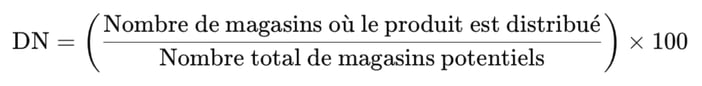 $\text{DN} = \left( \frac{\text{Nombre de magasins où le produit est distribué}}{\text{Nombre total de magasins potentiels}} \right) \times 100$